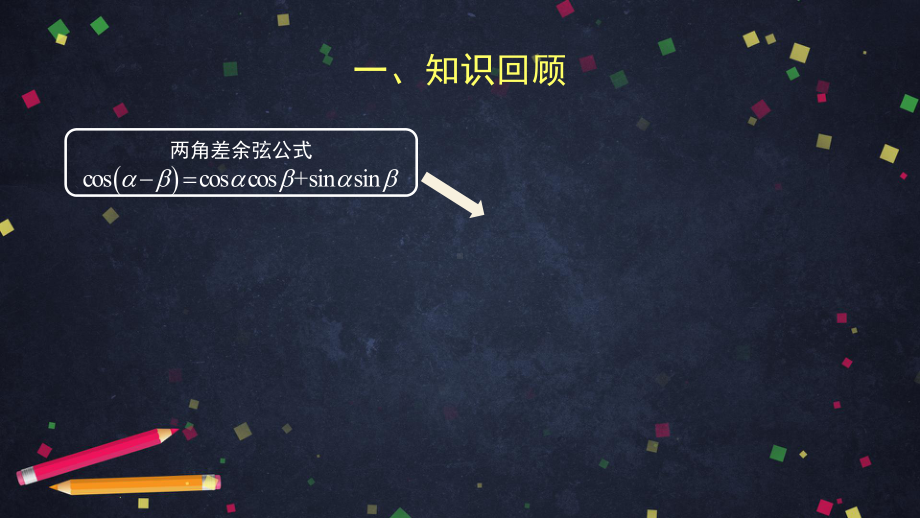 一、知识回顾

两角差余弦公式
$\cos(\alpha-\beta)=\cos\alpha\cos\beta+\sin\alpha\sin\beta$